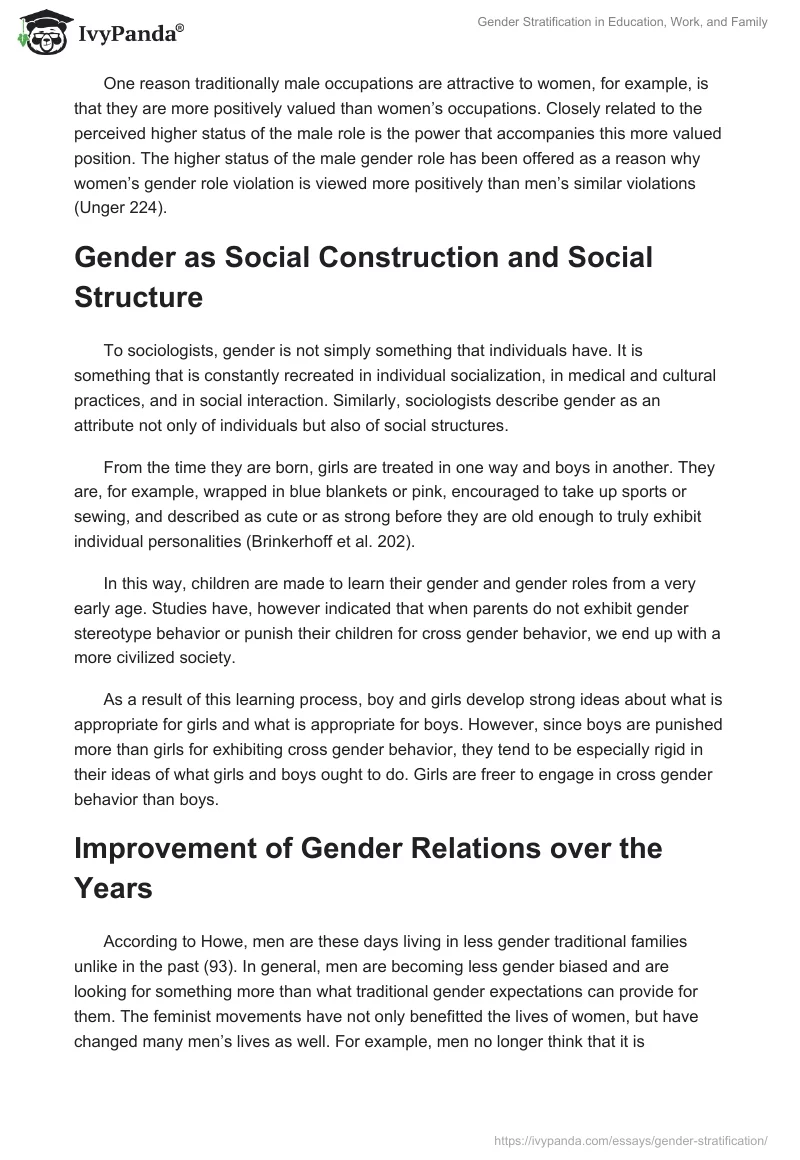 IvyPanda®

Gender Stratification in Education, Work, and Family

One reason traditionally male occupations are attractive to women, for example, is that they are more positively valued than women's occupations. Closely related to the perceived higher status of the male role is the power that accompanies this more valued position. The higher status of the male gender role has been offered as a reason why women's gender role violation is viewed more positively than men's similar violations (Unger 224).

Gender as Social Construction and Social Structure

To sociologists, gender is not simply something that individuals have. It is something that is constantly recreated in individual socialization, in medical and cultural practices, and in social interaction. Similarly, sociologists describe gender as an attribute not only of individuals but also of social structures.

From the time they are born, girls are treated in one way and boys in another. They are, for example, wrapped in blue blankets or pink, encouraged to take up sports or sewing, and described as cute or as strong before they are old enough to truly exhibit individual personalities (Brinkerhoff et al. 202).

In this way, children are made to learn their gender and gender roles from a very early age. Studies have, however indicated that when parents do not exhibit gender stereotype behavior or punish their children for cross gender behavior, we end up with a more civilized society.

As a result of this learning process, boy and girls develop strong ideas about what is appropriate for girls and what is appropriate for boys. However, since boys are punished more than girls for exhibiting cross gender behavior, they tend to be especially rigid in their ideas of what girls and boys ought to do. Girls are freer to engage in cross gender behavior than boys.

Improvement of Gender Relations over the Years

According to Howe, men are these days living in less gender traditional families unlike in the past (93). In general, men are becoming less gender biased and are looking for something more than what traditional gender expectations can provide for them. The feminist movements have not only benefitted the lives of women, but have changed many men's lives as well. For example, men no longer think that it is

https://ivypanda.com/essays/gender-stratification/